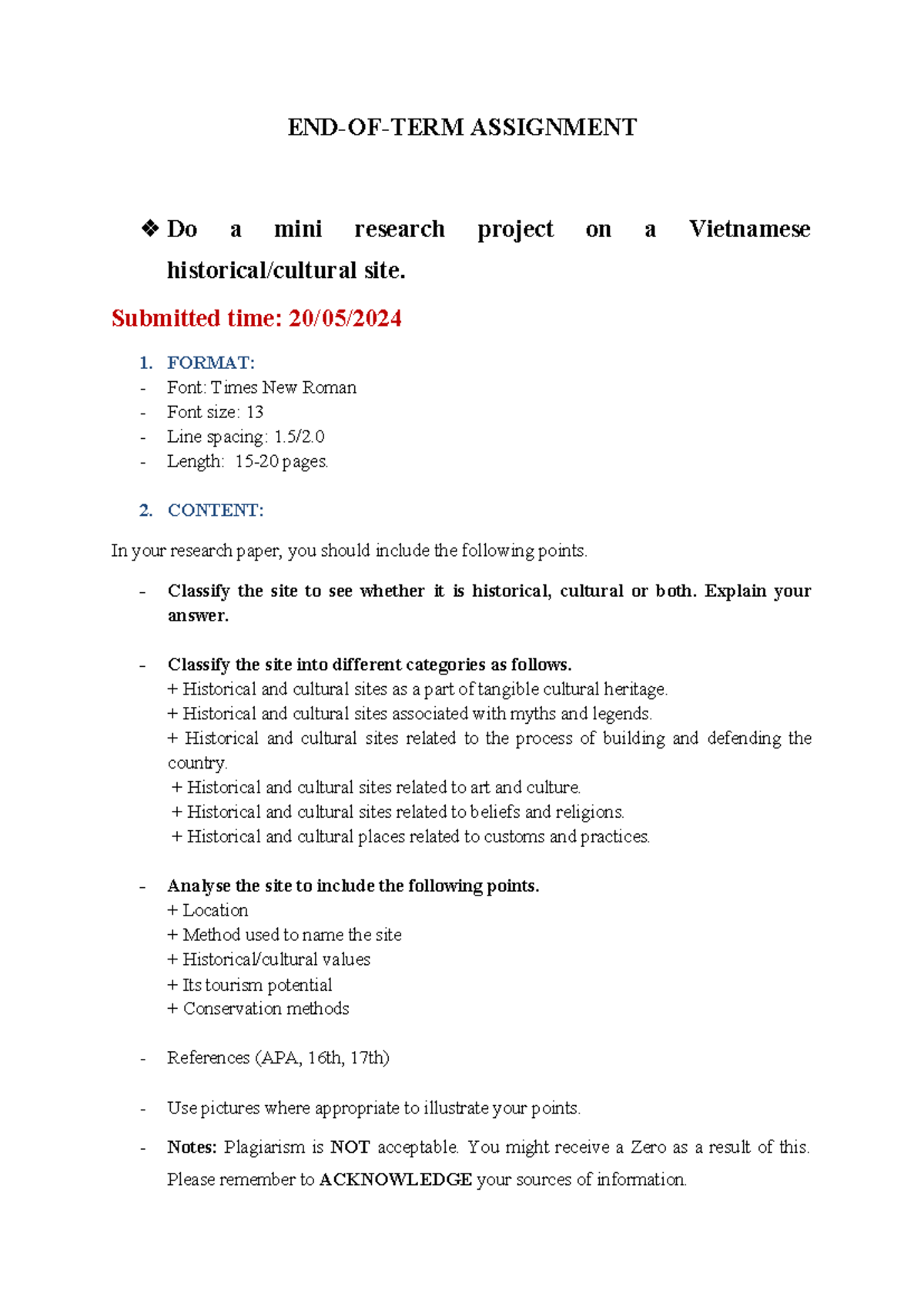 END-OF-TERM ASSIGNMENT

❖ Do a mini research project on a Vietnamese historical/cultural site.

Submitted time: 20/05/2024

1. FORMAT:
- Font: Times New Roman
- Font size: 13
- Line spacing: 1.5/2.0
- Length: 15-20 pages.

2. CONTENT:

In your research paper, you should include the following points.

- Classify the site to see whether it is historical, cultural or both. Explain your answer.

- Classify the site into different categories as follows.
+ Historical and cultural sites as a part of tangible cultural heritage.
+ Historical and cultural sites associated with myths and legends.
+ Historical and cultural sites related to the process of building and defending the country.
+ Historical and cultural sites related to art and culture.
+ Historical and cultural sites related to beliefs and religions.
+ Historical and cultural places related to customs and practices.

- Analyse the site to include the following points.
+ Location
+ Method used to name the site
+ Historical/cultural values
+ Its tourism potential
+ Conservation methods

- References (APA, 16th, 17th)

- Use pictures where appropriate to illustrate your points.

- Notes: Plagiarism is NOT acceptable. You might receive a Zero as a result of this. Please remember to ACKNOWLEDGE your sources of information.